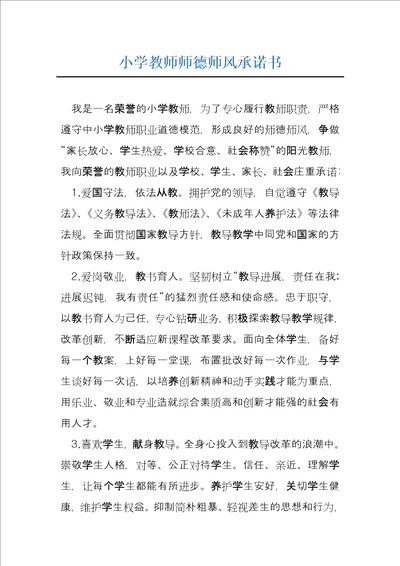 小学教师师德师风承诺书

我是一名荣誉的小学教师，为了专心履行教师职责，严格遵守中小学教师职业道德模范，形成良好的师德师风，争做“家长放心、学生热爱、学校合意、社会称赞”的阳光教师，我向荣誉的教师职业以及学校、学生、家长、社会庄重承诺：

1.爱国守法，依法从教。拥护党的领导，自觉遵守《教导法》、《义务教导法》、《教师法》、《未成年人养护法》等法律法规。全面贯彻国家教导方针，教导教学中同党和国家的方针政策保持一致。

2.爱岗敬业，教书育人。坚韧树立“教导进展，责任在我；进展迟钝，我有责任”的猛烈责任感和使命感。忠于职守，以教书育人为己任，专心钻研业务，积极探索教导教学规律，改革创新，不断适应新课程改革要求。面向全体学生，备好每一个教案，上好每一堂课，布置批改好每一次作业，与学生谈好每一次话，以培养创新精神和动手实践才能为重点，用乐业、敬业和专业造就综合素质高和创新才能强的社会有用人才。

3.喜欢学生，献身教导。全身心投入到教导改革的浪潮中。崇敬学生人格，对等、公正对待学生。信任、亲近、理解学生，让每个学生都能有所进步。养护学生安好，关切学生健康，维护学生权益。抑制简朴粗暴、轻视差生的思想和行为，